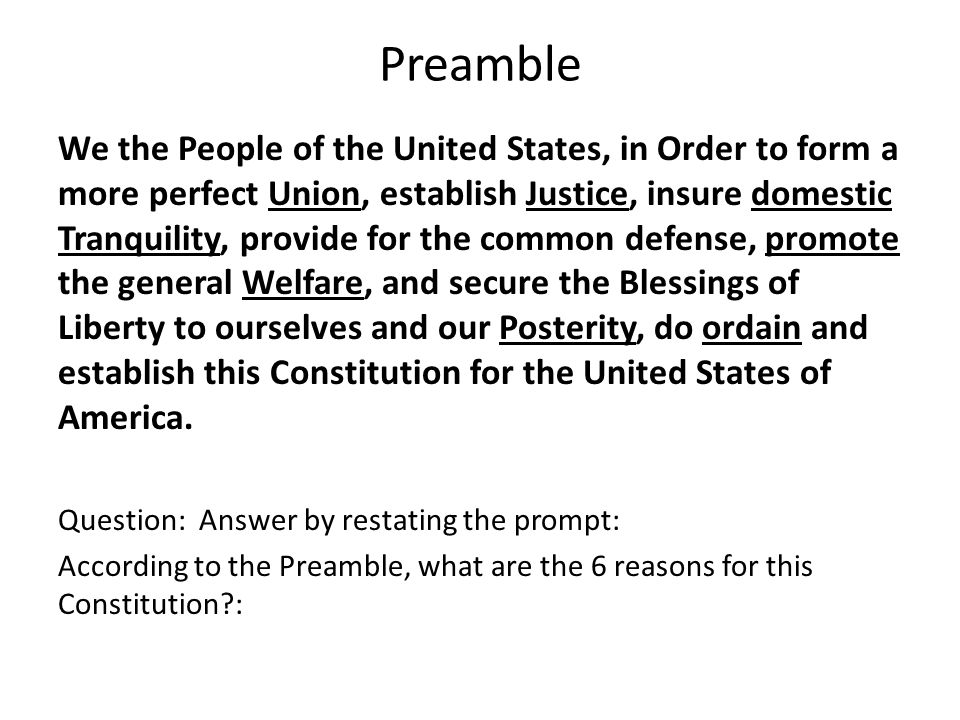 Preamble

We the People of the United States, in Order to form a more perfect Union, establish Justice, insure domestic Tranquility, provide for the common defense, promote the general Welfare, and secure the Blessings of Liberty to ourselves and our Posterity, do ordain and establish this Constitution for the United States of America.

Question: Answer by restating the prompt:

According to the Preamble, what are the 6 reasons for this Constitution?: